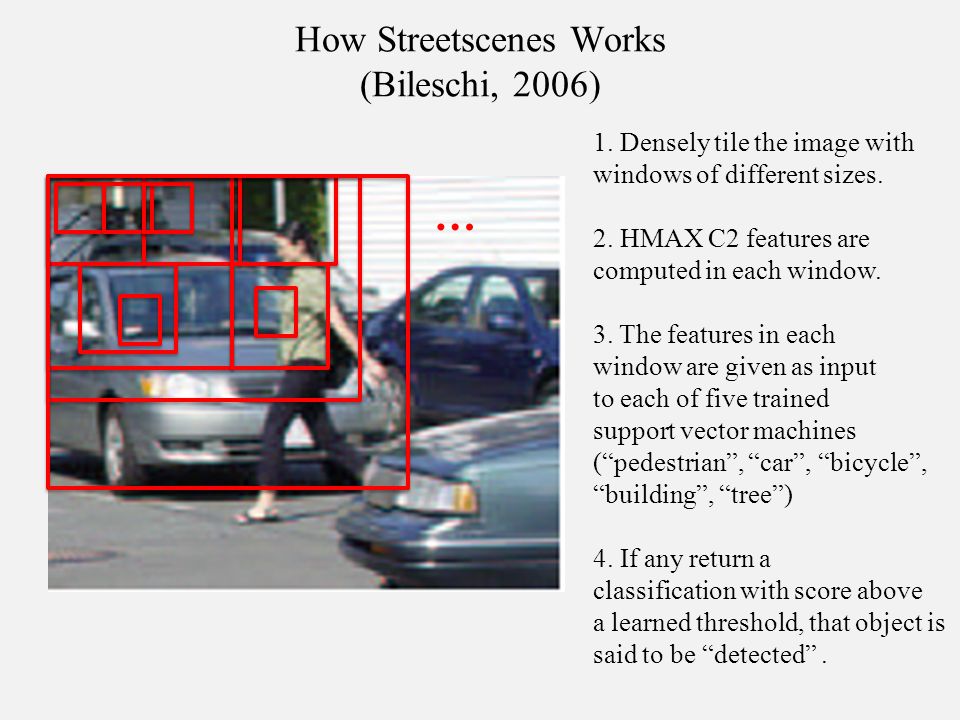 How Streetscenes Works
(Bileschi, 2006)

...

1. Densely tile the image with windows of different sizes.

2. HMAX C2 features are computed in each window.

3. The features in each window are given as input to each of five trained support vector machines (“pedestrian”, “car”, “bicycle”, “building”, “tree”)

4. If any return a classification with score above a learned threshold, that object is said to be “detected”.